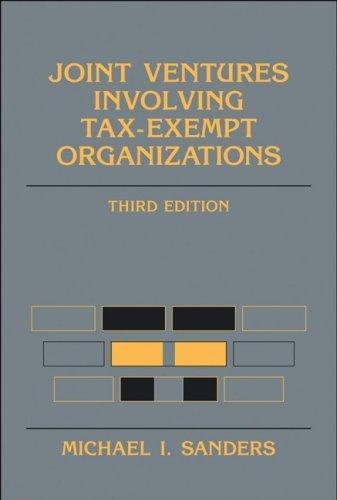 JOINT VENTURES INVOLVING TAX-EXEMPT ORGANIZATIONS

THIRD EDITION

MICHAEL I. SANDERS